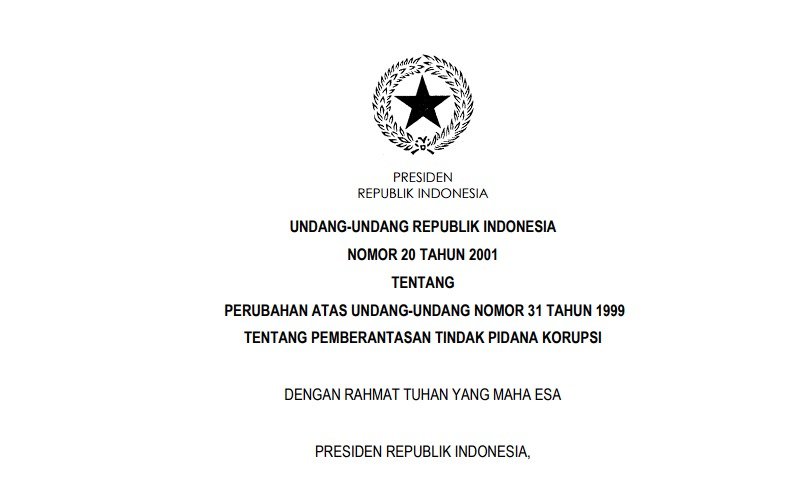 PRESIDEN
REPUBLIK INDONESIA

UNDANG-UNDANG REPUBLIK INDONESIA
NOMOR 20 TAHUN 2001
TENTANG
PERUBAHAN ATAS UNDANG-UNDANG NOMOR 31 TAHUN 1999
TENTANG PEMBERANTASAN TINDAK PIDANA KORUPSI

DENGAN RAHMAT TUHAN YANG MAHA ESA

PRESIDEN REPUBLIK INDONESIA,